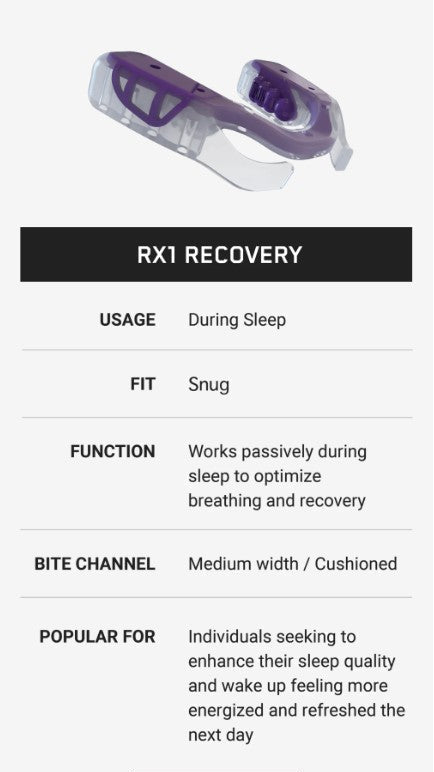 RX1 RECOVERY

USAGE During Sleep

FIT Snug

FUNCTION Works passively during sleep to optimize breathing and recovery

BITE CHANNEL Medium width / Cushioned

POPULAR FOR Individuals seeking to enhance their sleep quality and wake up feeling more energized and refreshed the next day